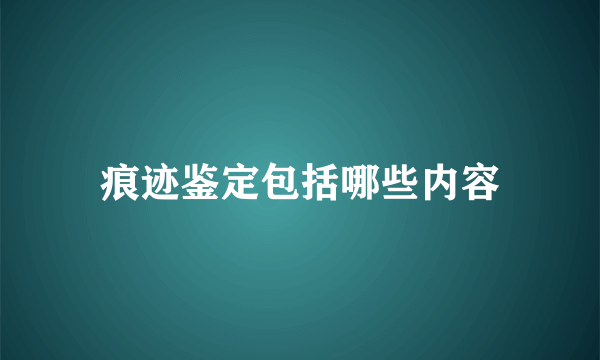 痕迹鉴定包括哪些内容